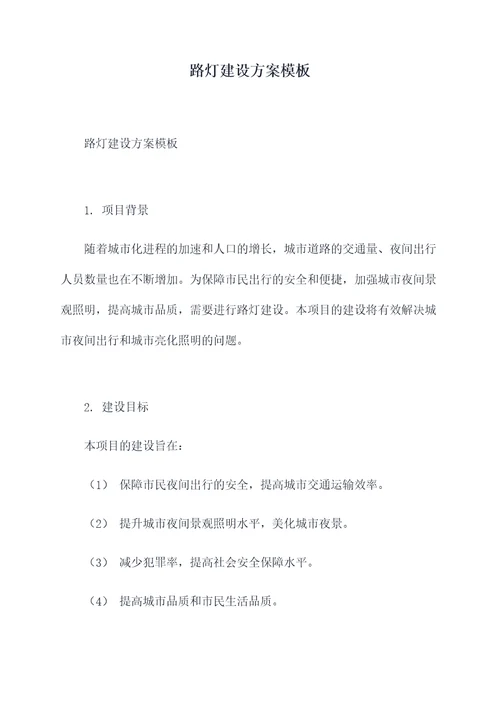 路灯建设方案模板

路灯建设方案模板

1. 项目背景

随着城市化进程的加速和人口的增长，城市道路的交通量、夜间出行人员数量也在不断增加。为保障市民出行的安全和便捷，加强城市夜间景观照明，提高城市品质，需要进行路灯建设。本项目的建设将有效解决城市夜间出行和城市亮化照明的问题。

2. 建设目标

本项目的建设旨在：

（1） 保障市民夜间出行的安全，提高城市交通运输效率。

（2） 提升城市夜间景观照明水平，美化城市夜景。

（3） 减少犯罪率，提高社会安全保障水平。

（4） 提高城市品质和市民生活品质。